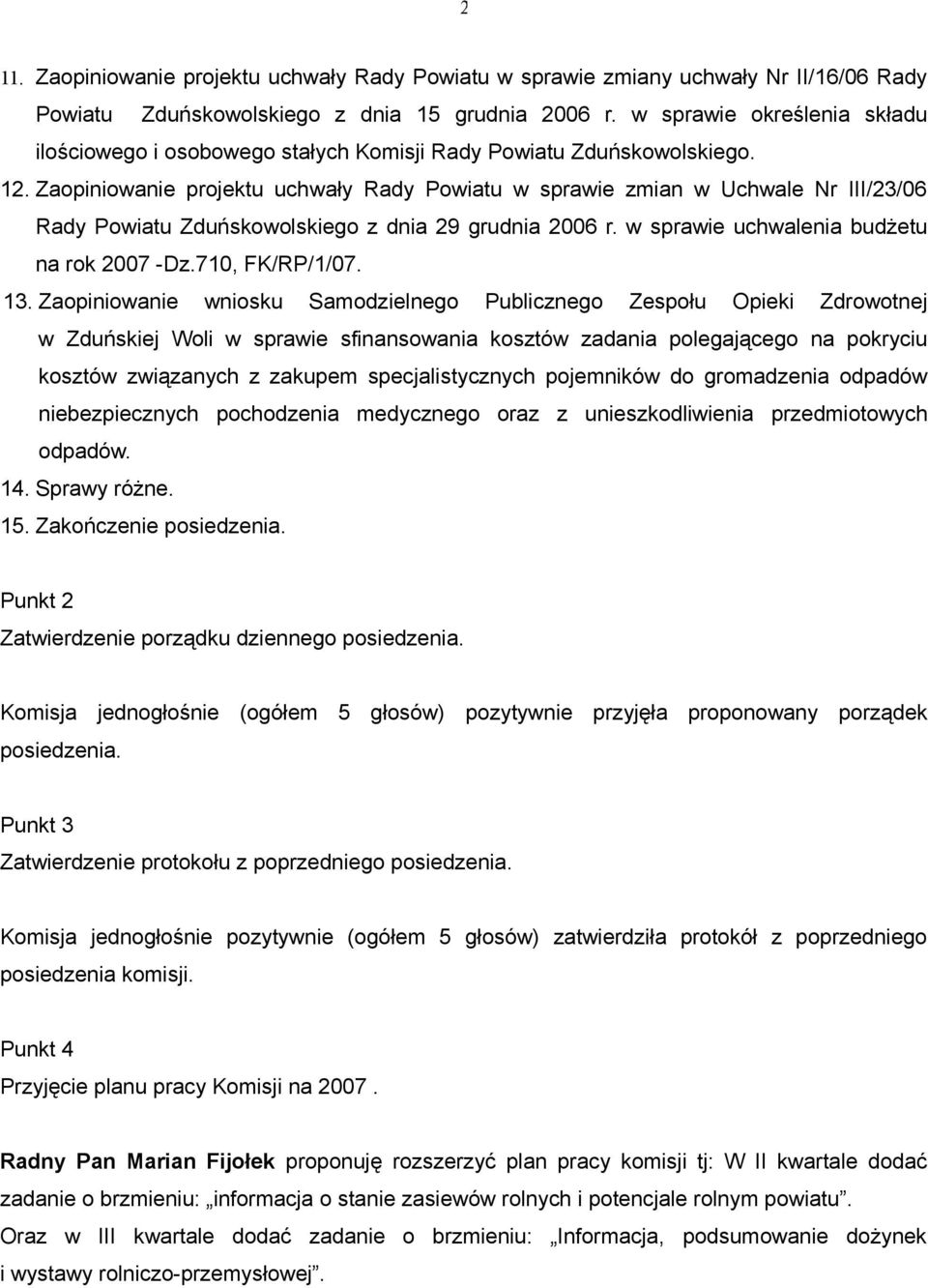 2

11. Zaopiniowanie projektu uchwały Rady Powiatu w sprawie zmiany uchwały Nr II/16/06 Rady Powiatu Zduńskowolskiego z dnia 15 grudnia 2006 r. w sprawie określenia składu ilościowego i osobowego stałych Komisji Rady Powiatu Zduńskowolskiego.
12. Zaopiniowanie projektu uchwały Rady Powiatu w sprawie zmian w Uchwale Nr III/23/06 Rady Powiatu Zduńskowolskiego z dnia 29 grudnia 2006 r. w sprawie uchwalenia budżetu na rok 2007 -Dz.710, FK/RP/1/07.
13. Zaopiniowanie wniosku Samodzielnego Publicznego Zespołu Opieki Zdrowotnej w Zduńskiej Woli w sprawie sfinansowania kosztów zadania polegającego na pokryciu kosztów związanych z zakupem specjalistycznych pojemników do gromadzenia odpadów niebezpiecznych pochodzenia medycznego oraz z unieszkodliwienia przedmiotowych odpadów.
14. Sprawy różne.
15. Zakończenie posiedzenia.

Punkt 2
Zatwierdzenie porządku dziennego posiedzenia.

Komisja jednogłośnie (ogółem 5 głosów) pozytywnie przyjęła proponowany porządek posiedzenia.

Punkt 3
Zatwierdzenie protokołu z poprzedniego posiedzenia.

Komisja jednogłośnie pozytywnie (ogółem 5 głosów) zatwierdziła protokół z poprzedniego posiedzenia komisji.

Punkt 4
Przyjęcie planu pracy Komisji na 2007 .

Radny Pan Marian Fijołek proponuję rozszerzyć plan pracy komisji tj: W II kwartale dodać zadanie o brzmieniu: „informacja o stanie zasiewów rolnych i potencjale rolnym powiatu”.
Oraz w III kwartale dodać zadanie o brzmieniu: „Informacja, podsumowanie dożynek i wystawy rolniczo-przemysłowej”.